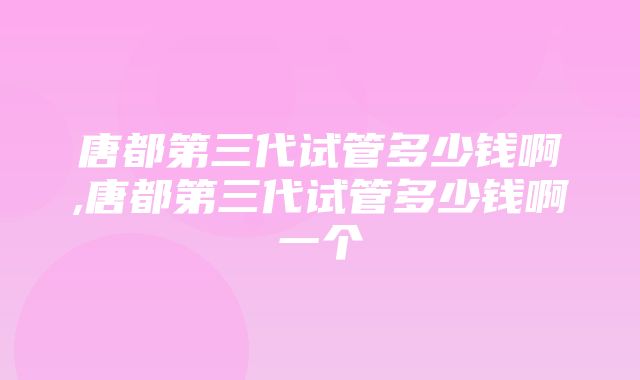 唐都第三代试管多少钱啊,唐都第三代试管多少钱啊一个